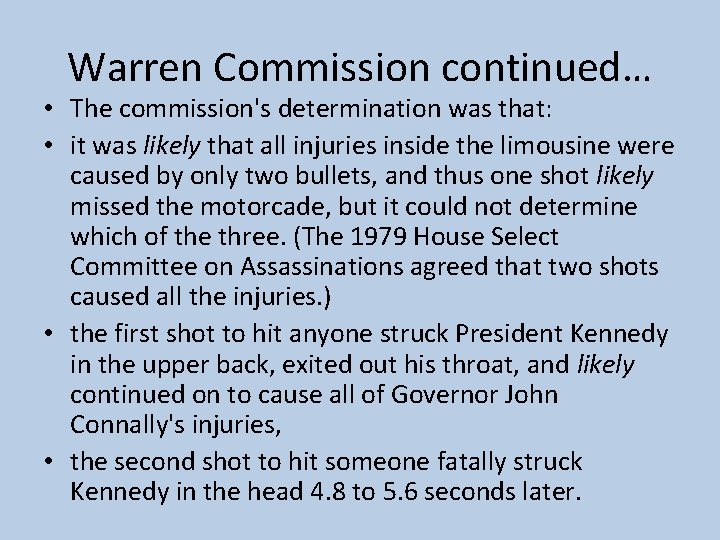 Warren Commission continued…

• The commission's determination was that:

• it was likely that all injuries inside the limousine were caused by only two bullets, and thus one shot likely missed the motorcade, but it could not determine which of the three. (The 1979 House Select Committee on Assassinations agreed that two shots caused all the injuries.)

• the first shot to hit anyone struck President Kennedy in the upper back, exited out his throat, and likely continued on to cause all of Governor John Connally's injuries,

• the second shot to hit someone fatally struck Kennedy in the head 4.8 to 5.6 seconds later.